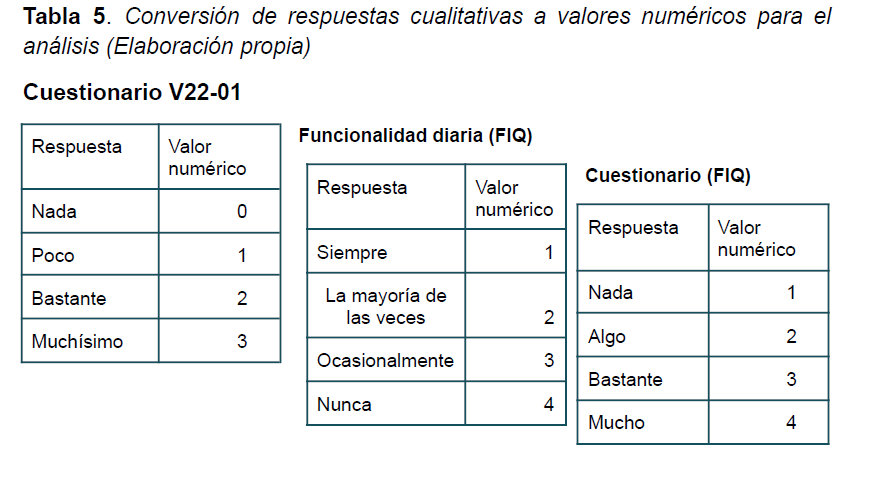 Tabla 5. Conversión de respuestas cualitativas a valores numéricos para el análisis (Elaboración propia)

Cuestionario V22-01

| Respuesta | Valor numérico |
|---|---|
| Nada | 0 |
| Poco | 1 |
| Bastante | 2 |
| Muchísimo | 3 |

Funcionalidad diaria (FIQ)

| Respuesta | Valor numérico |
|---|---|
| Siempre | 1 |
| La mayoría de las veces | 2 |
| Ocasionalmente | 3 |
| Nunca | 4 |

Cuestionario (FIQ)

| Respuesta | Valor numérico |
|---|---|
| Nada | 1 |
| Algo | 2 |
| Bastante | 3 |
| Mucho | 4 |